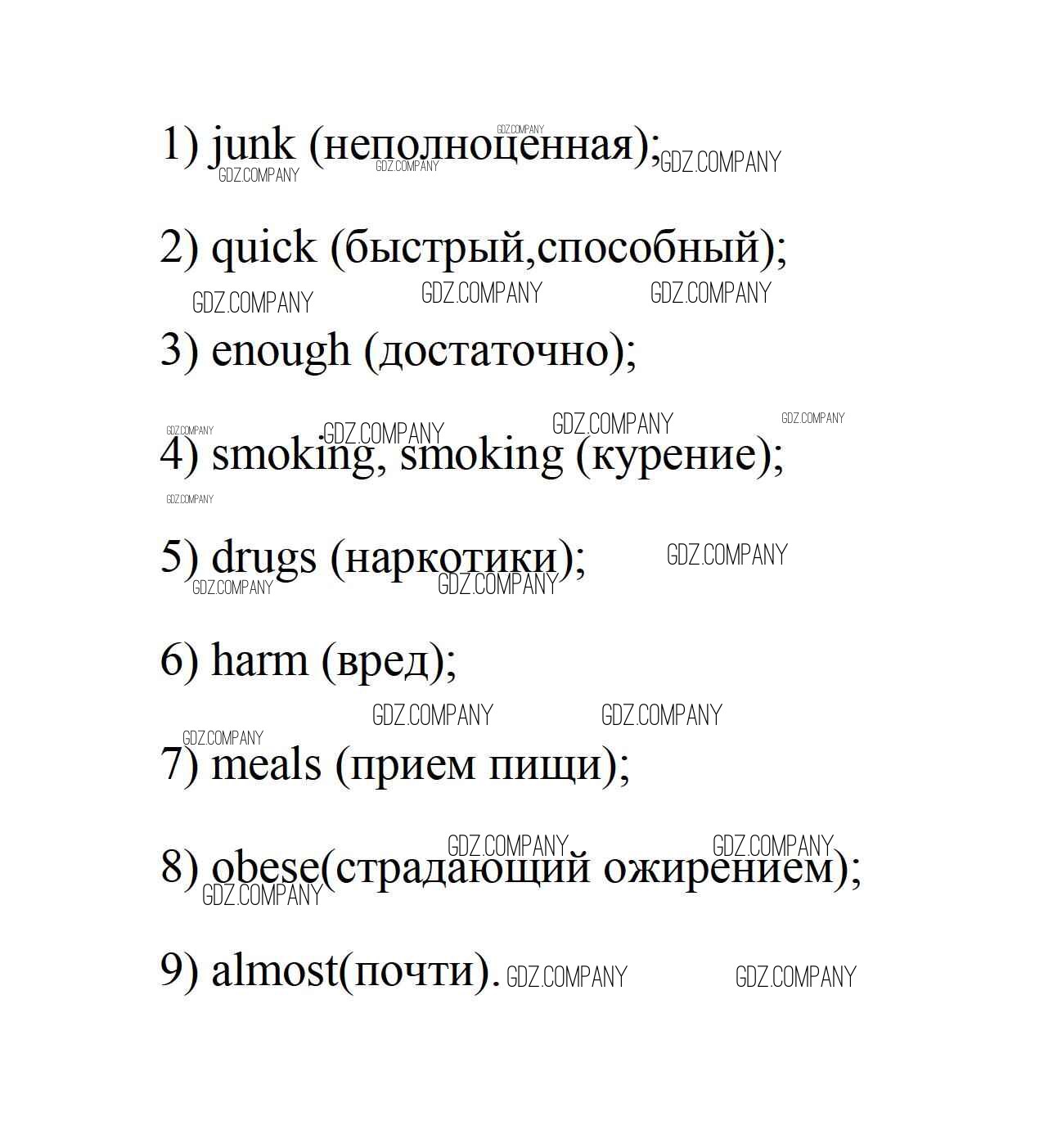 1) junk (неполноценная);

2) quick (быстрый,способный);

3) enough (достаточно);

4) smoking, smoking (курение);

5) drugs (наркотики);

6) harm (вред);

7) meals (прием пищи);

8) obese(страдающий ожирением);

9) almost(почти).

GDZ.COMPANY